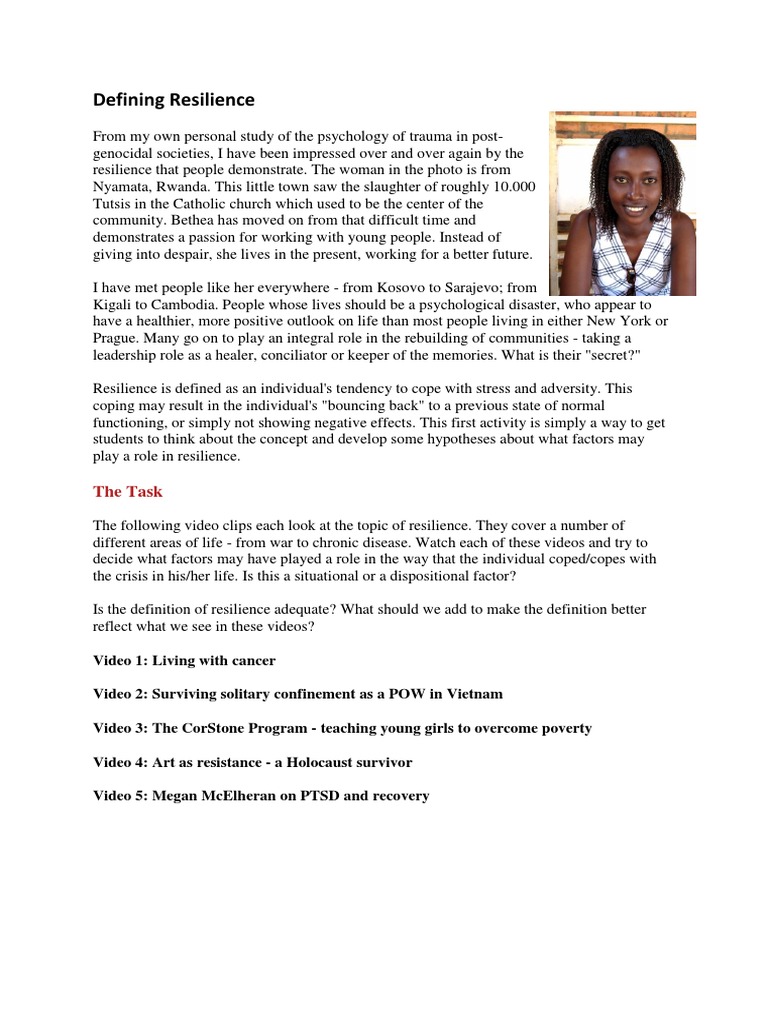 Defining Resilience

From my own personal study of the psychology of trauma in post-genocidal societies, I have been impressed over and over again by the resilience that people demonstrate. The woman in the photo is from Nyamata, Rwanda. This little town saw the slaughter of roughly 10.000 Tutsis in the Catholic church which used to be the center of the community. Bethea has moved on from that difficult time and demonstrates a passion for working with young people. Instead of giving into despair, she lives in the present, working for a better future.

I have met people like her everywhere - from Kosovo to Sarajevo; from Kigali to Cambodia. People whose lives should be a psychological disaster, who appear to have a healthier, more positive outlook on life than most people living in either New York or Prague. Many go on to play an integral role in the rebuilding of communities - taking a leadership role as a healer, conciliator or keeper of the memories. What is their "secret?"

Resilience is defined as an individual's tendency to cope with stress and adversity. This coping may result in the individual's "bouncing back" to a previous state of normal functioning, or simply not showing negative effects. This first activity is simply a way to get students to think about the concept and develop some hypotheses about what factors may play a role in resilience.

The Task

The following video clips each look at the topic of resilience. They cover a number of different areas of life - from war to chronic disease. Watch each of these videos and try to decide what factors may have played a role in the way that the individual coped/copes with the crisis in his/her life. Is this a situational or a dispositional factor?

Is the definition of resilience adequate? What should we add to make the definition better reflect what we see in these videos?

Video 1: Living with cancer

Video 2: Surviving solitary confinement as a POW in Vietnam

Video 3: The CorStone Program - teaching young girls to overcome poverty

Video 4: Art as resistance - a Holocaust survivor

Video 5: Megan McElheran on PTSD and recovery